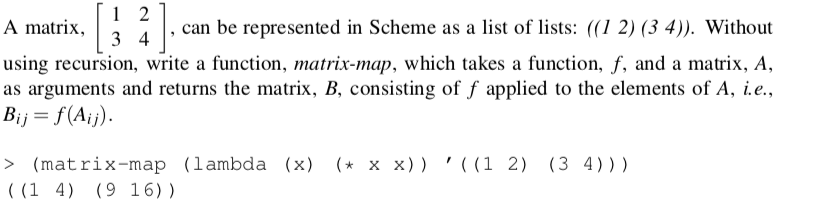 A matrix, $\begin{bmatrix} 1 & 2 \\ 3 & 4 \end{bmatrix}$, can be represented in Scheme as a list of lists: ((1 2) (3 4)). Without using recursion, write a function, matrix-map, which takes a function, $f$, and a matrix, $A$, as arguments and returns the matrix, $B$, consisting of $f$ applied to the elements of $A$, i.e., $B_{ij} = f(A_{ij})$.

> (matrix-map (lambda (x) (* x x)) '((1 2) (3 4)))
((1 4) (9 16))